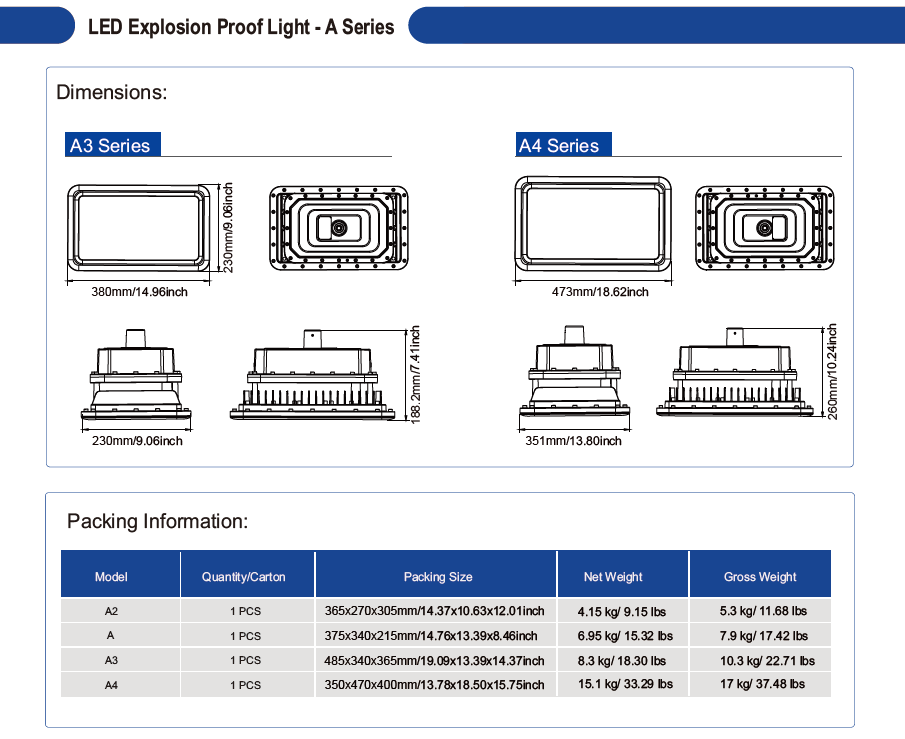 LED Explosion Proof Light - A Series

Dimensions:

A3 Series

230mm/9.06inch

380mm/14.96inch

188.2mm/7.41inch

230mm/9.06inch

A4 Series

473mm/18.62inch

260mm/10.24inch

351mm/13.80inch

Packing Information:

| Model | Quantity/Carton | Packing Size | Net Weight | Gross Weight |
|---|---|---|---|---|
| A2 | 1 PCS | 365x270x305mm/14.37x10.63x12.01inch | 4.15 kg/ 9.15 lbs | 5.3 kg/ 11.68 lbs |
| A | 1 PCS | 375x340x215mm/14.76x13.39x8.46inch | 6.95 kg/ 15.32 lbs | 7.9 kg/ 17.42 lbs |
| A3 | 1 PCS | 485x340x365mm/19.09x13.39x14.37inch | 8.3 kg/ 18.30 lbs | 10.3 kg/ 22.71 lbs |
| A4 | 1 PCS | 350x470x400mm/13.78x18.50x15.75inch | 15.1 kg/ 33.29 lbs | 17 kg/ 37.48 lbs |